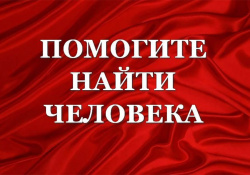 ПОМОГИТЕ
НАЙТИ
ЧЕЛОВЕКА